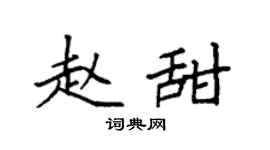 赵甜

词典网